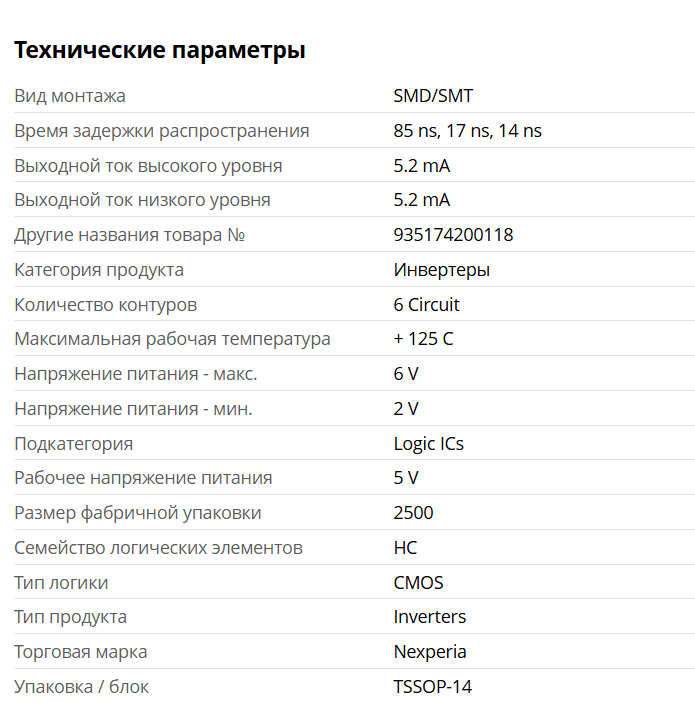 Технические параметры

| | |
|---|---|
| Вид монтажа | SMD/SMT |
| Время задержки распространения | 85 ns, 17 ns, 14 ns |
| Выходной ток высокого уровня | 5.2 mA |
| Выходной ток низкого уровня | 5.2 mA |
| Другие названия товара № | 935174200118 |
| Категория продукта | Инвертеры |
| Количество контуров | 6 Circuit |
| Максимальная рабочая температура | + 125 C |
| Напряжение питания - макс. | 6 V |
| Напряжение питания - мин. | 2 V |
| Подкатегория | Logic ICs |
| Рабочее напряжение питания | 5 V |
| Размер фабричной упаковки | 2500 |
| Семейство логических элементов | HC |
| Тип логики | CMOS |
| Тип продукта | Inverters |
| Торговая марка | Nexperia |
| Упаковка / блок | TSSOP-14 |